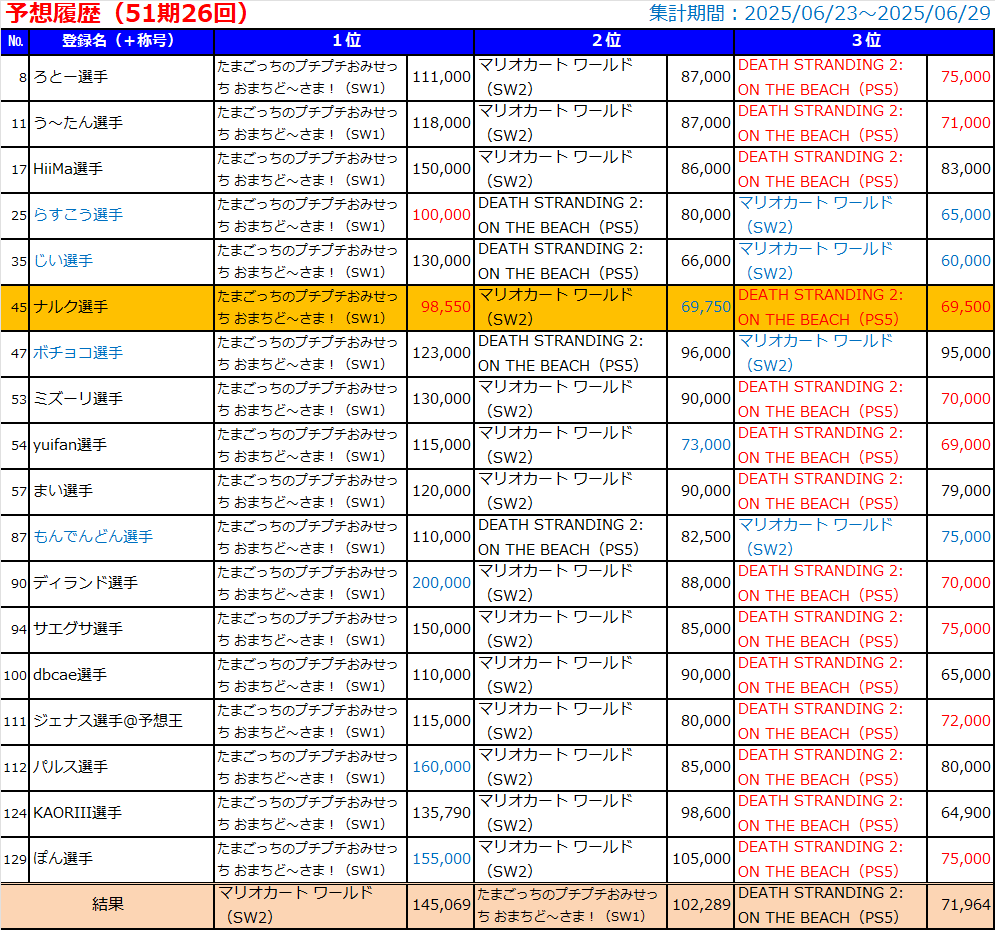 予想履歴（51期26回）

集計期間：2025/06/23～2025/06/29

| No. | 登録名（＋称号） | 1位 | | 2位 | | 3位 | |
|---|---|---|---|---|---|---|---|
| 8 | ろとー選手 | たまごっちのプチプチおみせっち おまちど～さま！（SW1） | 111,000 | マリオカート ワールド（SW2） | 87,000 | DEATH STRANDING 2: ON THE BEACH（PS5） | 75,000 |
| 11 | う～たん選手 | たまごっちのプチプチおみせっち おまちど～さま！（SW1） | 118,000 | マリオカート ワールド（SW2） | 87,000 | DEATH STRANDING 2: ON THE BEACH（PS5） | 71,000 |
| 17 | HiiMa選手 | たまごっちのプチプチおみせっち おまちど～さま！（SW1） | 150,000 | マリオカート ワールド（SW2） | 86,000 | DEATH STRANDING 2: ON THE BEACH（PS5） | 83,000 |
| 25 | らすこう選手 | たまごっちのプチプチおみせっち おまちど～さま！（SW1） | 100,000 | DEATH STRANDING 2: ON THE BEACH（PS5） | 80,000 | マリオカート ワールド（SW2） | 65,000 |
| 35 | じい選手 | たまごっちのプチプチおみせっち おまちど～さま！（SW1） | 130,000 | DEATH STRANDING 2: ON THE BEACH（PS5） | 66,000 | マリオカート ワールド（SW2） | 60,000 |
| 45 | ナルク選手 | たまごっちのプチプチおみせっち おまちど～さま！（SW1） | 98,550 | マリオカート ワールド（SW2） | 69,750 | DEATH STRANDING 2: ON THE BEACH（PS5） | 69,500 |
| 47 | ボチョコ選手 | たまごっちのプチプチおみせっち おまちど～さま！（SW1） | 123,000 | DEATH STRANDING 2: ON THE BEACH（PS5） | 96,000 | マリオカート ワールド（SW2） | 95,000 |
| 53 | ミズーリ選手 | たまごっちのプチプチおみせっち おまちど～さま！（SW1） | 130,000 | マリオカート ワールド（SW2） | 90,000 | DEATH STRANDING 2: ON THE BEACH（PS5） | 70,000 |
| 54 | yuifan選手 | たまごっちのプチプチおみせっち おまちど～さま！（SW1） | 115,000 | マリオカート ワールド（SW2） | 73,000 | DEATH STRANDING 2: ON THE BEACH（PS5） | 69,000 |
| 57 | まい選手 | たまごっちのプチプチおみせっち おまちど～さま！（SW1） | 120,000 | マリオカート ワールド（SW2） | 90,000 | DEATH STRANDING 2: ON THE BEACH（PS5） | 79,000 |
| 87 | もんでんどん選手 | たまごっちのプチプチおみせっち おまちど～さま！（SW1） | 110,000 | DEATH STRANDING 2: ON THE BEACH（PS5） | 82,500 | マリオカート ワールド（SW2） | 75,000 |
| 90 | ディランド選手 | たまごっちのプチプチおみせっち おまちど～さま！（SW1） | 200,000 | マリオカート ワールド（SW2） | 88,000 | DEATH STRANDING 2: ON THE BEACH（PS5） | 70,000 |
| 94 | サエグサ選手 | たまごっちのプチプチおみせっち おまちど～さま！（SW1） | 150,000 | マリオカート ワールド（SW2） | 85,000 | DEATH STRANDING 2: ON THE BEACH（PS5） | 75,000 |
| 100 | dbcae選手 | たまごっちのプチプチおみせっち おまちど～さま！（SW1） | 110,000 | マリオカート ワールド（SW2） | 90,000 | DEATH STRANDING 2: ON THE BEACH（PS5） | 65,000 |
| 111 | ジェナス選手@予想王 | たまごっちのプチプチおみせっち おまちど～さま！（SW1） | 115,000 | マリオカート ワールド（SW2） | 80,000 | DEATH STRANDING 2: ON THE BEACH（PS5） | 72,000 |
| 112 | パルス選手 | たまごっちのプチプチおみせっち おまちど～さま！（SW1） | 160,000 | マリオカート ワールド（SW2） | 85,000 | DEATH STRANDING 2: ON THE BEACH（PS5） | 80,000 |
| 124 | KAORIII選手 | たまごっちのプチプチおみせっち おまちど～さま！（SW1） | 135,790 | マリオカート ワールド（SW2） | 98,600 | DEATH STRANDING 2: ON THE BEACH（PS5） | 64,900 |
| 129 | ぽん選手 | たまごっちのプチプチおみせっち おまちど～さま！（SW1） | 155,000 | マリオカート ワールド（SW2） | 105,000 | DEATH STRANDING 2: ON THE BEACH（PS5） | 75,000 |
| 結果 | | マリオカート ワールド（SW2） | 145,069 | たまごっちのプチプチおみせっち おまちど～さま！（SW1） | 102,289 | DEATH STRANDING 2: ON THE BEACH（PS5） | 71,964 |